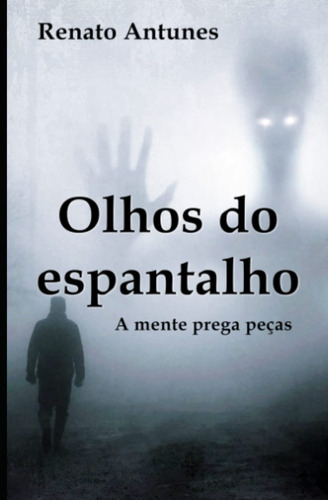 Renato Antunes

Olhos do espantalho

A mente prega peças